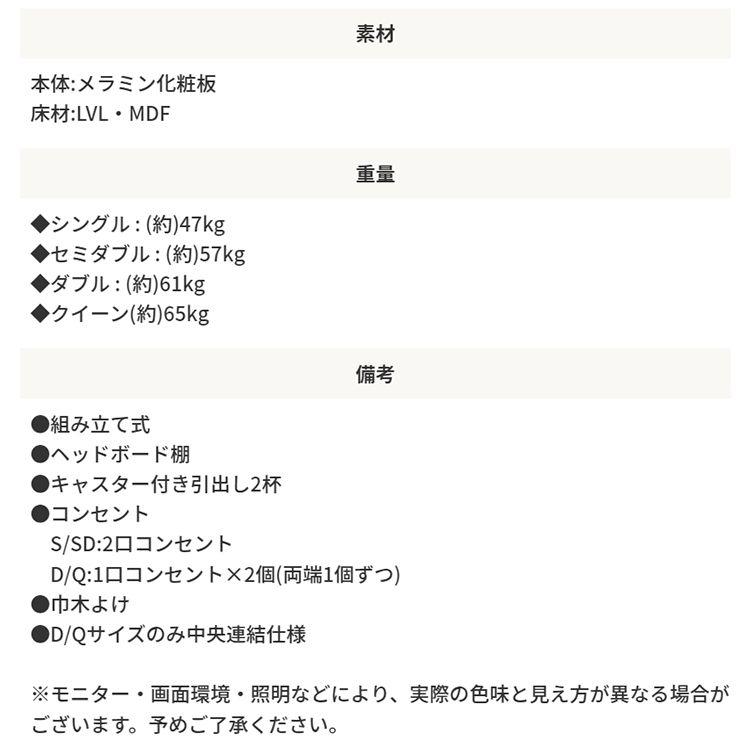 素材

本体:メラミン化粧板
床材:LVL・MDF

重量

◆シングル : (約)47kg
◆セミダブル : (約)57kg
◆ダブル : (約)61kg
◆クイーン(約)65kg

備考

●組み立て式
●ヘッドボード棚
●キャスター付き引出し2杯
●コンセント
S/SD:2口コンセント
D/Q:1口コンセント×2個(両端1個ずつ)
●巾木よけ
●D/Qサイズのみ中央連結仕様

※モニター・画面環境・照明などにより、実際の色味と見え方が異なる場合がございます。予めご了承ください。